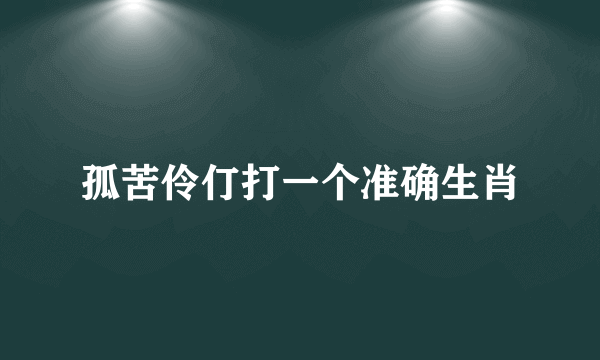 孤苦伶仃打一个准确生肖